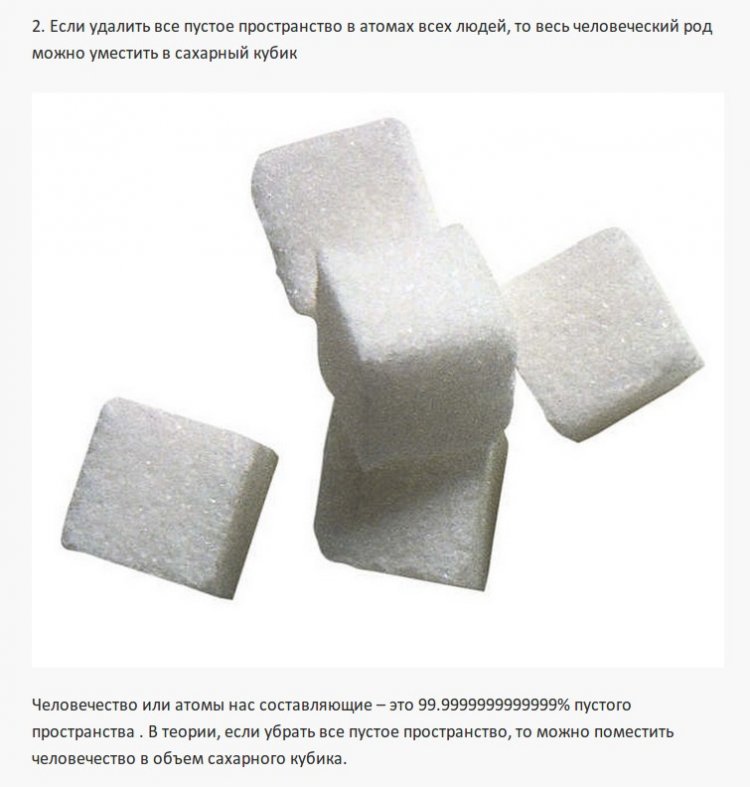 2. Если удалить все пустое пространство в атомах всех людей, то весь человеческий род можно уместить в сахарный кубик

Человечество или атомы нас составляющие – это 99.9999999999999% пустого пространства . В теории, если убрать все пустое пространство, то можно поместить человечество в объем сахарного кубика.